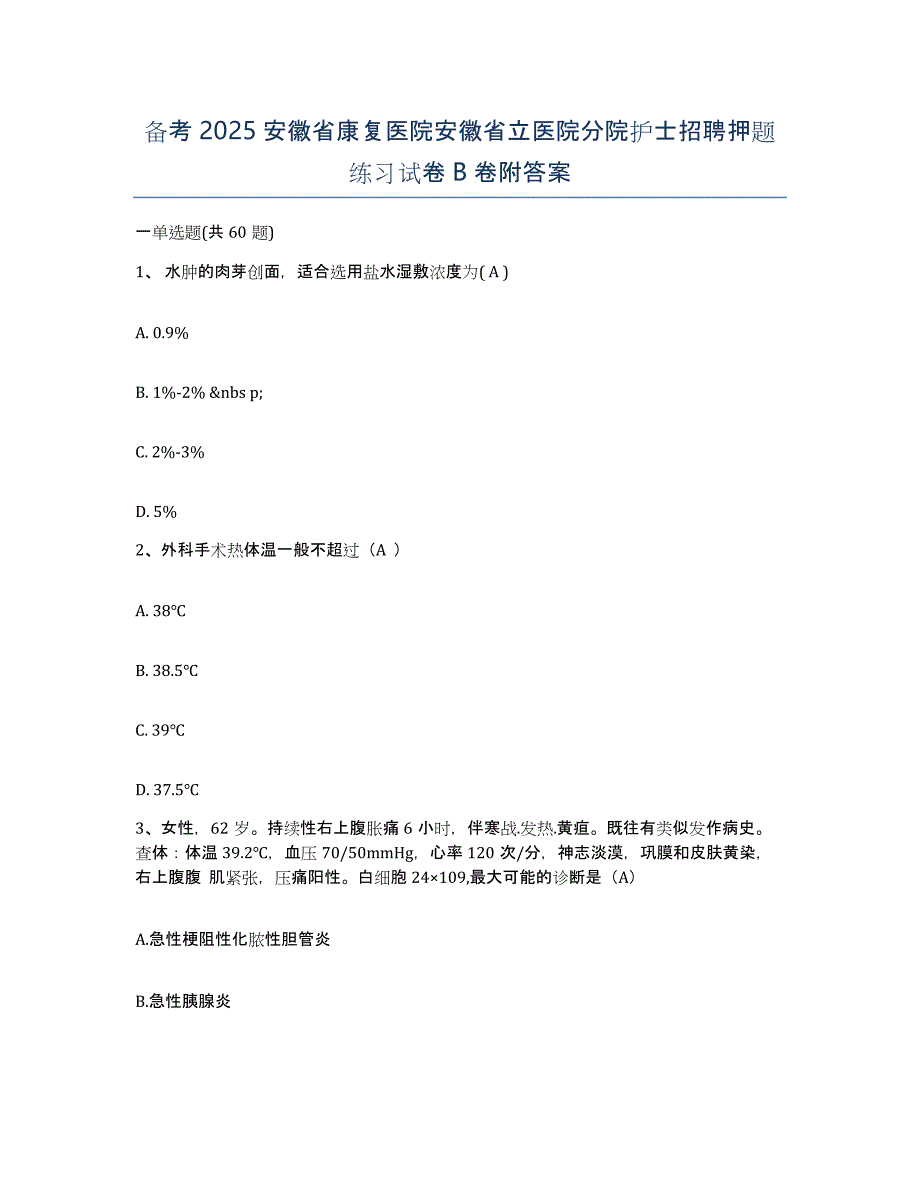 备考 2025 安徽省康复医院安徽省立医院分院护士招聘押题练习试卷 B 卷附答案

一单选题(共 60 题)

1、 水肿的肉芽创面，适合选用盐水湿敷浓度为( A )

A. 0.9%

B. 1%-2% &nbs p;

C. 2%-3%

D. 5%

2、外科手术热体温一般不超过（A ）

A. 38℃

B. 38.5℃

C. 39℃

D. 37.5℃

3、女性，62 岁。持续性右上腹胀痛 6 小时，伴寒战.发热.黄疸。既往有类似发作病史。查体：体温 39.2℃，血压 70/50mmHg，心率 120 次/分，神志淡漠，巩膜和皮肤黄染，右上腹腹 肌紧张，压痛阳性。白细胞 24×109,最大可能的诊断是（A)

A.急性梗阻性化脓性胆管炎

B.急性胰腺炎